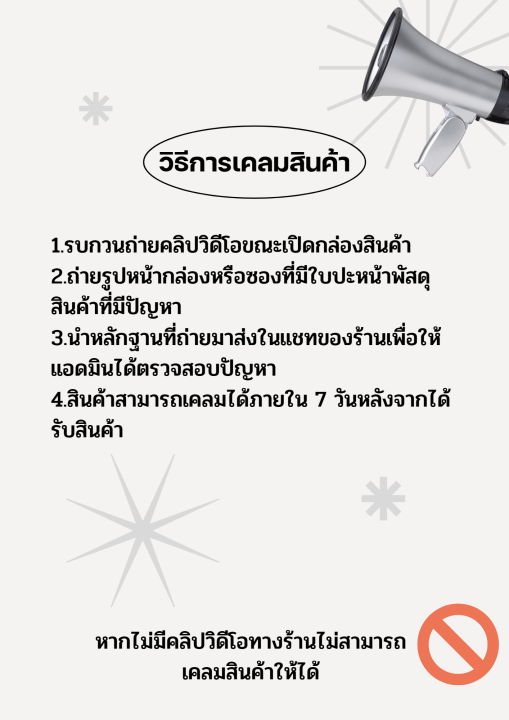 วิธีการเคลมสินค้า

1.รบกวนถ่ายคลิปวิดีโอขณะเปิดกล่องสินค้า
2.ถ่ายรูปหน้ากล่องหรือซองที่มีใบปะหน้าพัสดุสินค้าที่มีปัญหา
3.นำหลักฐานที่ถ่ายมาส่งในแชทของร้านเพื่อให้แอดมินได้ตรวจสอบปัญหา
4.สินค้าสามารถเคลมได้ภายใน 7 วันหลังจากได้รับสินค้า

หากไม่มีคลิปวิดีโอทางร้านไม่สามารถเคลมสินค้าให้ได้